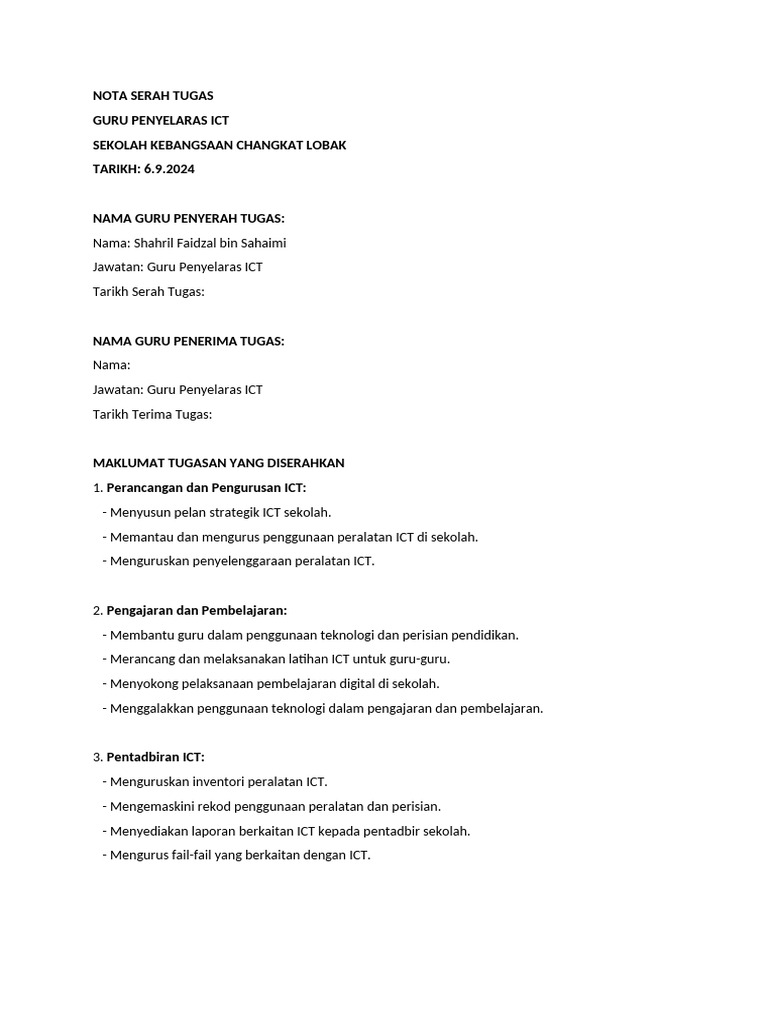 NOTA SERAH TUGAS
GURU PENYELARAS ICT
SEKOLAH KEBANGSAAN CHANGKAT LOBAK
TARIKH: 6.9.2024

NAMA GURU PENYERAH TUGAS:
Nama: Shahril Faidzal bin Sahaimi
Jawatan: Guru Penyelaras ICT
Tarikh Serah Tugas:

NAMA GURU PENERIMA TUGAS:
Nama:
Jawatan: Guru Penyelaras ICT
Tarikh Terima Tugas:

MAKLUMAT TUGASAN YANG DISERAHKAN
1. Perancangan dan Pengurusan ICT:
- Menyusun pelan strategik ICT sekolah.
- Memantau dan mengurus penggunaan peralatan ICT di sekolah.
- Menguruskan penyelenggaraan peralatan ICT.

2. Pengajaran dan Pembelajaran:
- Membantu guru dalam penggunaan teknologi dan perisian pendidikan.
- Merancang dan melaksanakan latihan ICT untuk guru-guru.
- Menyokong pelaksanaan pembelajaran digital di sekolah.
- Menggalakkan penggunaan teknologi dalam pengajaran dan pembelajaran.

3. Pentadbiran ICT:
- Menguruskan inventori peralatan ICT.
- Mengemaskini rekod penggunaan peralatan dan perisian.
- Menyediakan laporan berkaitan ICT kepada pentadbir sekolah.
- Mengurus fail-fail yang berkaitan dengan ICT.